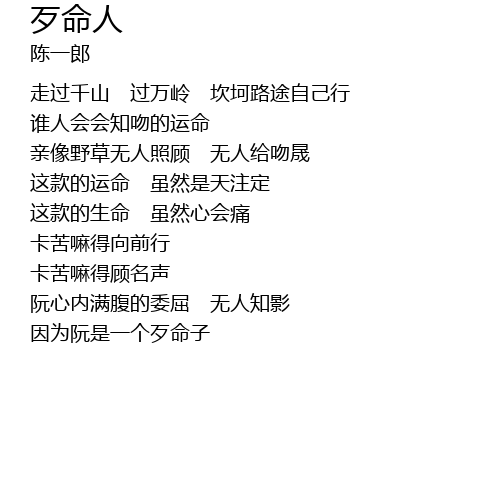 歹命人
陈一郎

走过千山 过万岭 坎坷路途自己行
谁人会会知吻的运命
亲像野草无人照顾 无人给吻晟
这款的运命 虽然是天注定
这款的生命 虽然心会痛
卡苦嘛得向前行
卡苦嘛得顾名声
阮心内满腹的委屈 无人知影
因为阮是一个歹命子